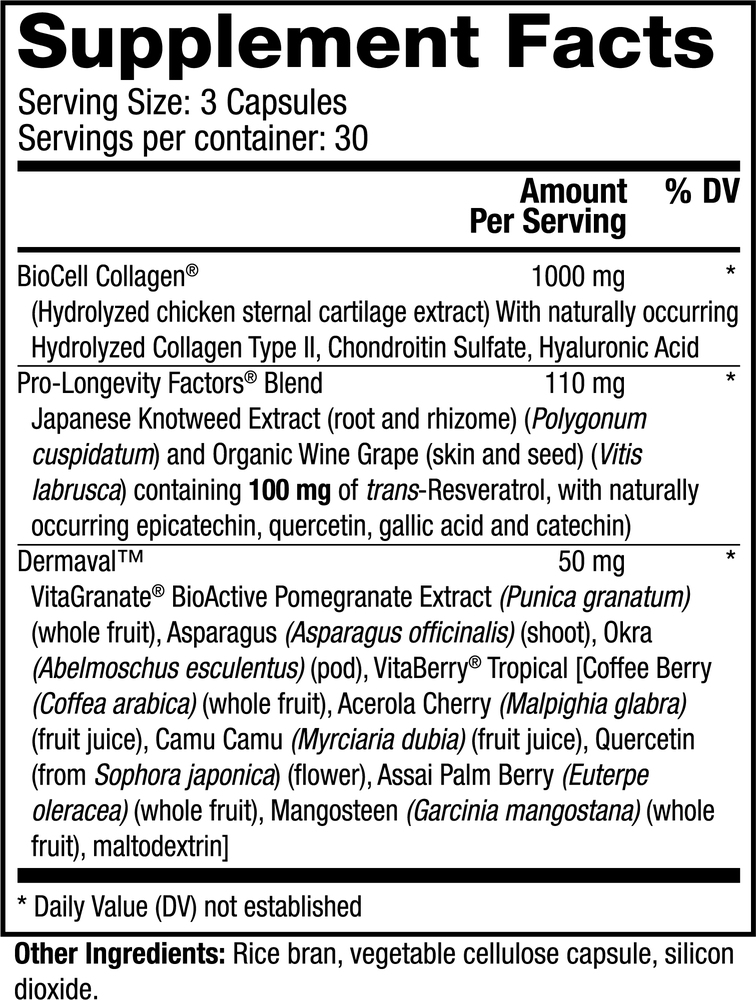 Supplement Facts
Serving Size: 3 Capsules
Servings per container: 30

| | Amount Per Serving | % DV |
|---|---|---|
| BioCell Collagen® | 1000 mg | * |
| (Hydrolyzed chicken sternal cartilage extract) With naturally occurring Hydrolyzed Collagen Type II, Chondroitin Sulfate, Hyaluronic Acid | | |
| Pro-Longevity Factors® Blend | 110 mg | * |
| Japanese Knotweed Extract (root and rhizome) (Polygonum cuspidatum) and Organic Wine Grape (skin and seed) (Vitis labrusca) containing 100 mg of trans-Resveratrol, with naturally occurring epicatechin, quercetin, gallic acid and catechin) | | |
| Dermaval™ | 50 mg | * |
| VitaGranate® BioActive Pomegranate Extract (Punica granatum) (whole fruit), Asparagus (Asparagus officinalis) (shoot), Okra (Abelmoschus esculentus) (pod), VitaBerry® Tropical [Coffee Berry (Coffea arabica) (whole fruit), Acerola Cherry (Malpighia glabra) (fruit juice), Camu Camu (Myrciaria dubia) (fruit juice), Quercetin (from Sophora japonica) (flower), Assai Palm Berry (Euterpe oleracea) (whole fruit), Mangosteen (Garcinia mangostana) (whole fruit), maltodextrin] | | |

* Daily Value (DV) not established

Other Ingredients: Rice bran, vegetable cellulose capsule, silicon dioxide.